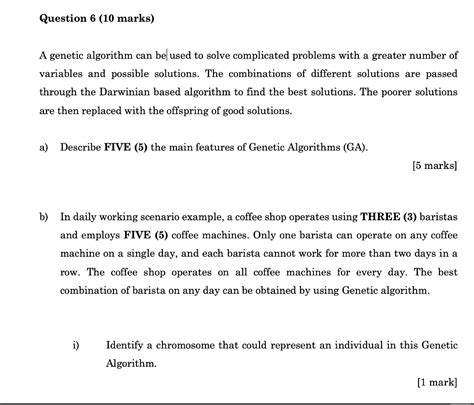 Question 6 (10 marks)

A genetic algorithm can be used to solve complicated problems with a greater number of variables and possible solutions. The combinations of different solutions are passed through the Darwinian based algorithm to find the best solutions. The poorer solutions are then replaced with the offspring of good solutions.

a) Describe FIVE (5) the main features of Genetic Algorithms (GA).

[5 marks]

b) In daily working scenario example, a coffee shop operates using THREE (3) baristas and employs FIVE (5) coffee machines. Only one barista can operate on any coffee machine on a single day, and each barista cannot work for more than two days in a row. The coffee shop operates on all coffee machines for every day. The best combination of barista on any day can be obtained by using Genetic algorithm.

i) Identify a chromosome that could represent an individual in this Genetic Algorithm.

[1 mark]